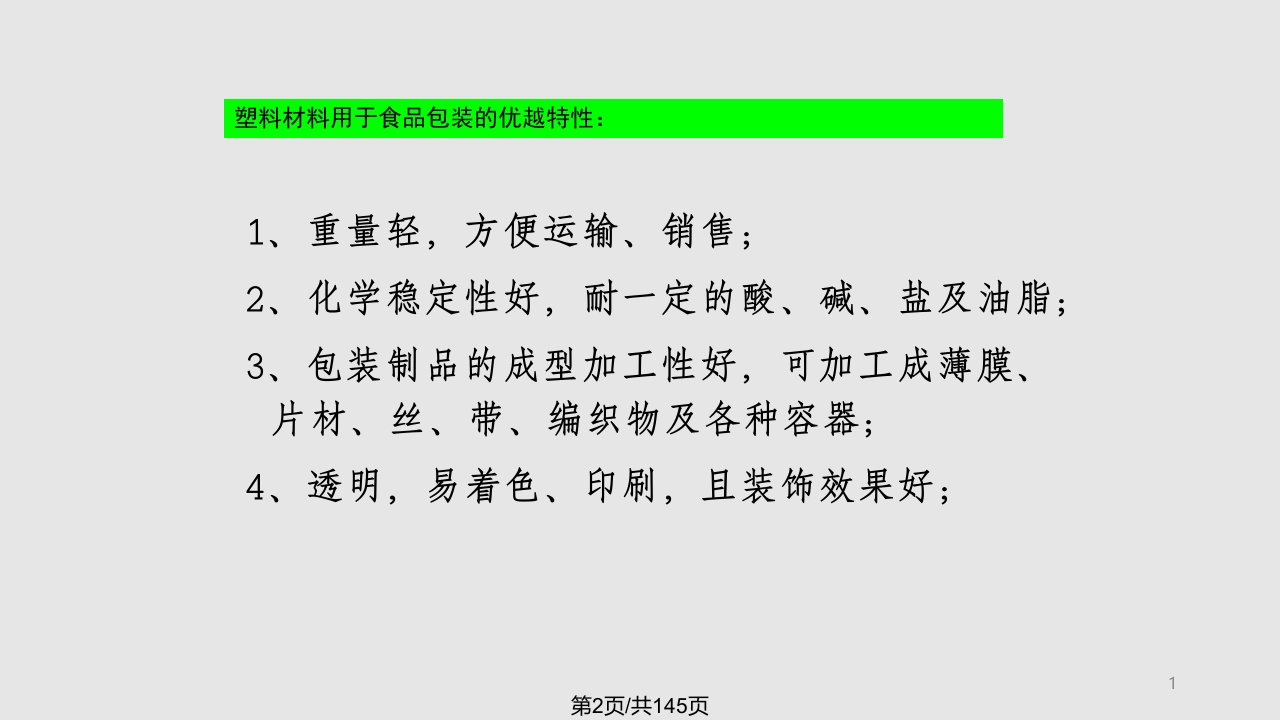 塑料材料用于食品包装的优越特性：

1、重量轻，方便运输、销售；

2、化学稳定性好，耐一定的酸、碱、盐及油脂；

3、包装制品的成型加工性好，可加工成薄膜、片材、丝、带、编织物及各种容器；

4、透明，易着色、印刷，且装饰效果好；

1

第2页/共145页